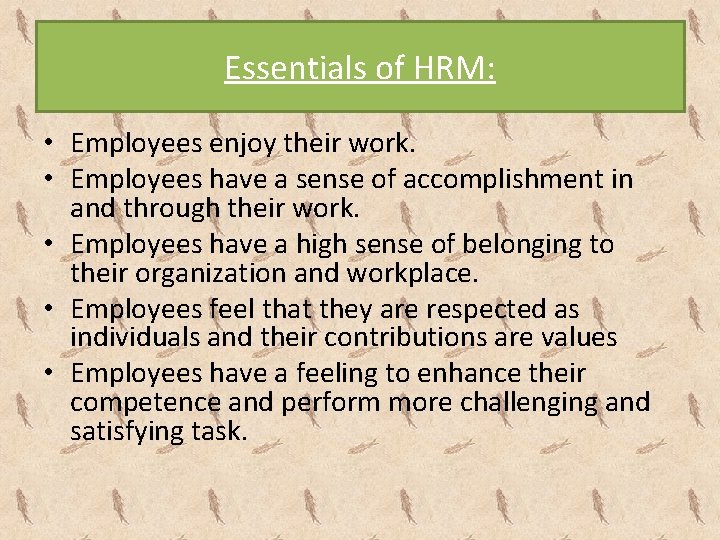 Essentials of HRM:

• Employees enjoy their work.
• Employees have a sense of accomplishment in and through their work.
• Employees have a high sense of belonging to their organization and workplace.
• Employees feel that they are respected as individuals and their contributions are values
• Employees have a feeling to enhance their competence and perform more challenging and satisfying task.